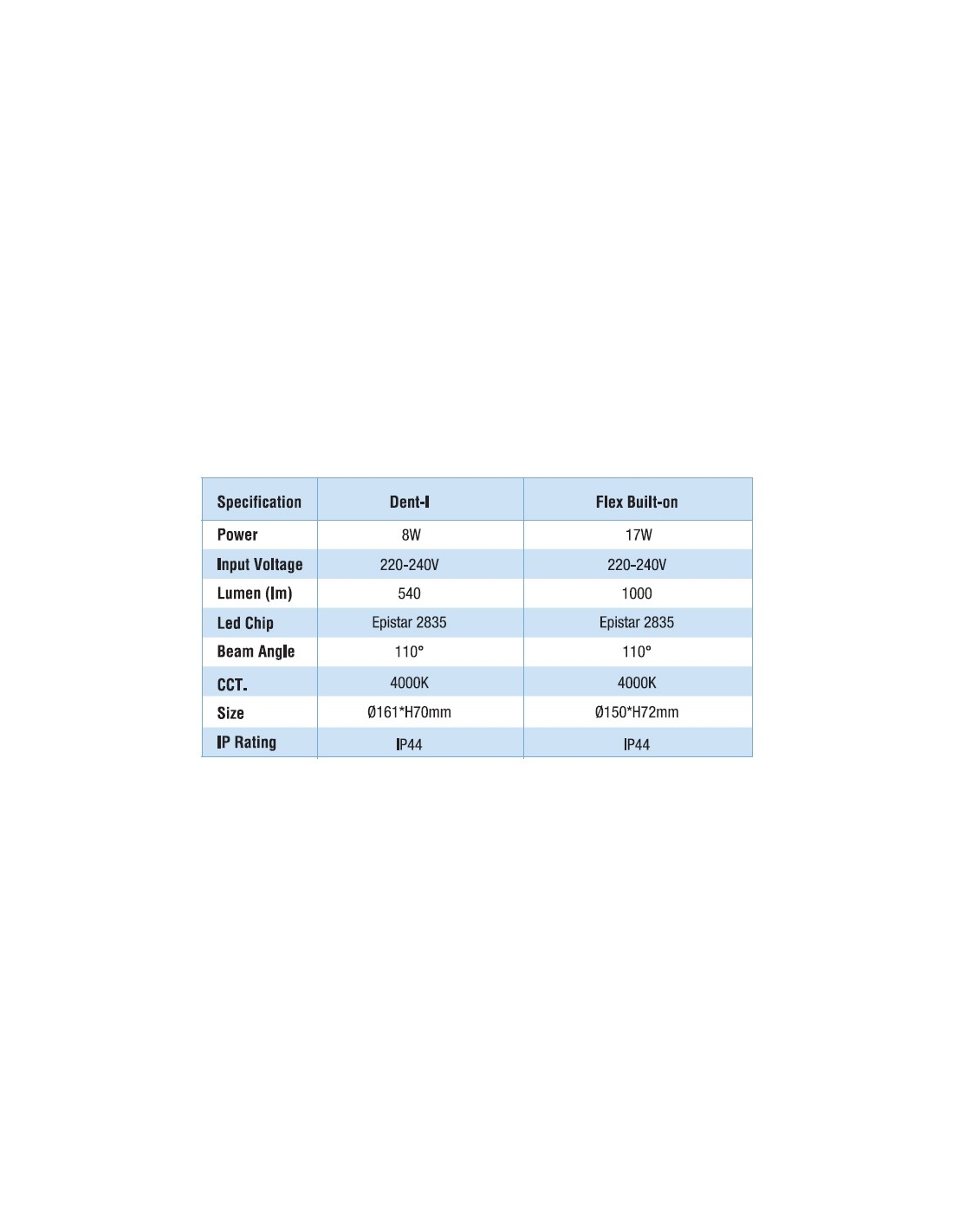 | Specification | Dent-I | Flex Built-on |
|---|---|---|
| Power | 8W | 17W |
| Input Voltage | 220-240V | 220-240V |
| Lumen (lm) | 540 | 1000 |
| Led Chip | Epistar 2835 | Epistar 2835 |
| Beam Angle | 110° | 110° |
| CCT. | 4000K | 4000K |
| Size | Ø161*H70mm | Ø150*H72mm |
| IP Rating | IP44 | IP44 |